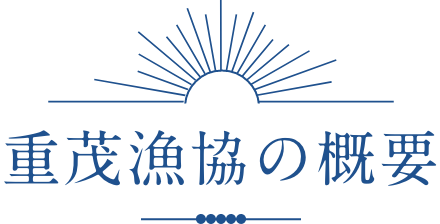 重茂漁協の概要